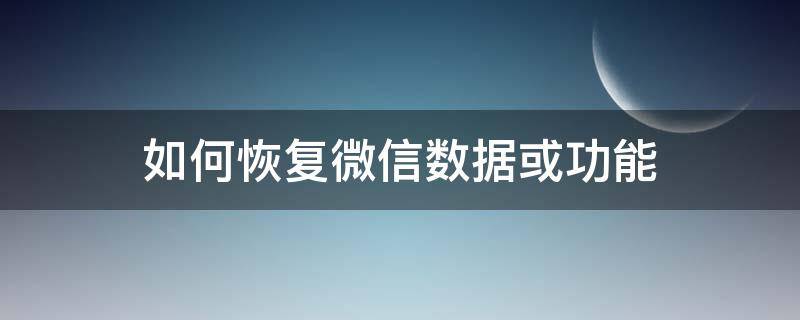 如何恢复微信数据或功能